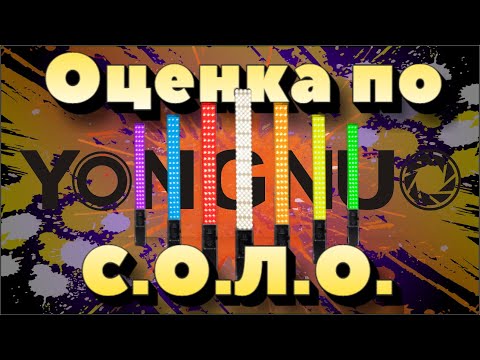 Оценка по

YONGNUO

С.О.Л.О.